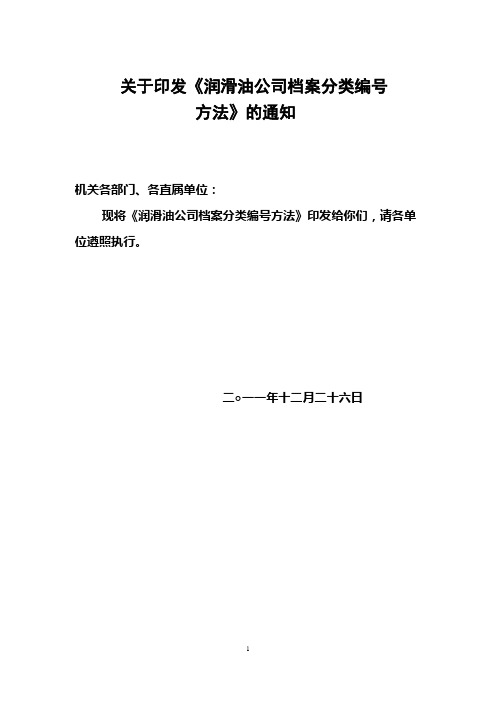 关于印发《润滑油公司档案分类编号方法》的通知

机关各部门、各直属单位：

现将《润滑油公司档案分类编号方法》印发给你们，请各单位遵照执行。

二○一一年十二月二十六日

1